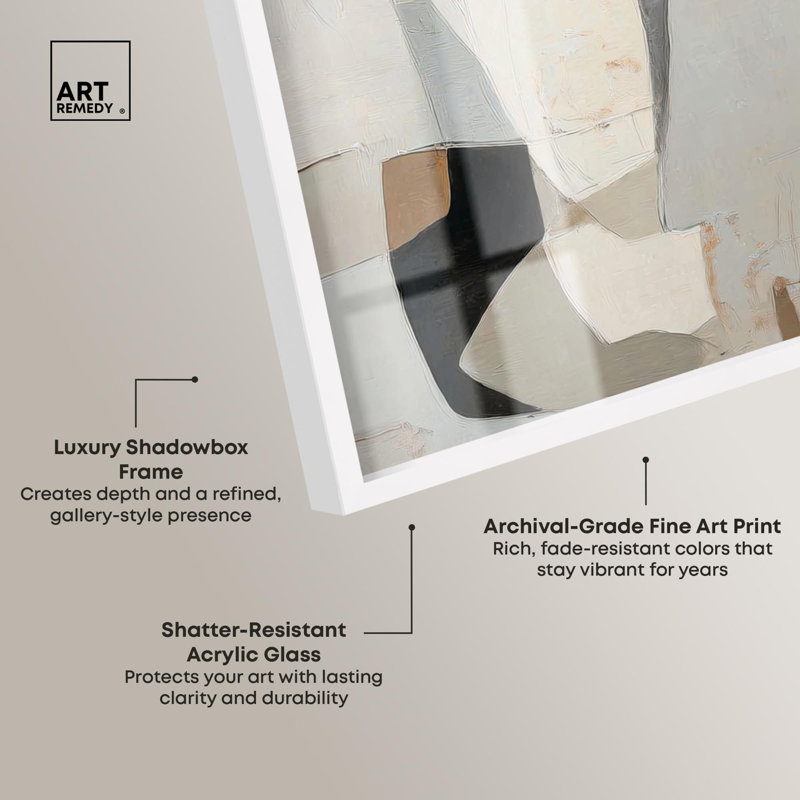 ART REMEDY ®

Luxury Shadowbox Frame
Creates depth and a refined, gallery-style presence

Archival-Grade Fine Art Print
Rich, fade-resistant colors that stay vibrant for years

Shatter-Resistant Acrylic Glass
Protects your art with lasting clarity and durability